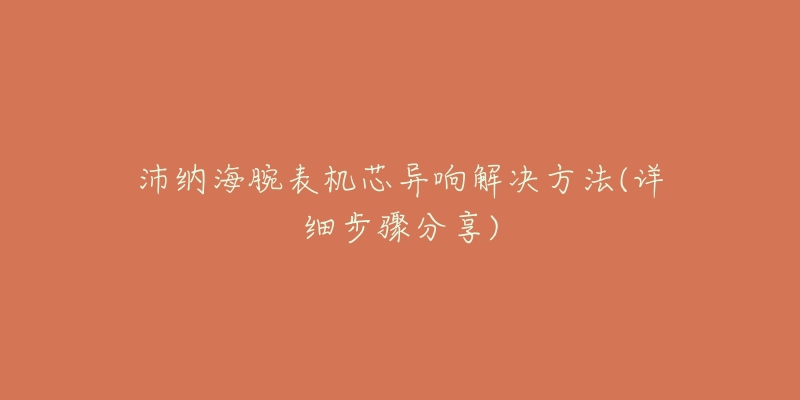 沛纳海腕表机芯异响解决方法(详细步骤分享)